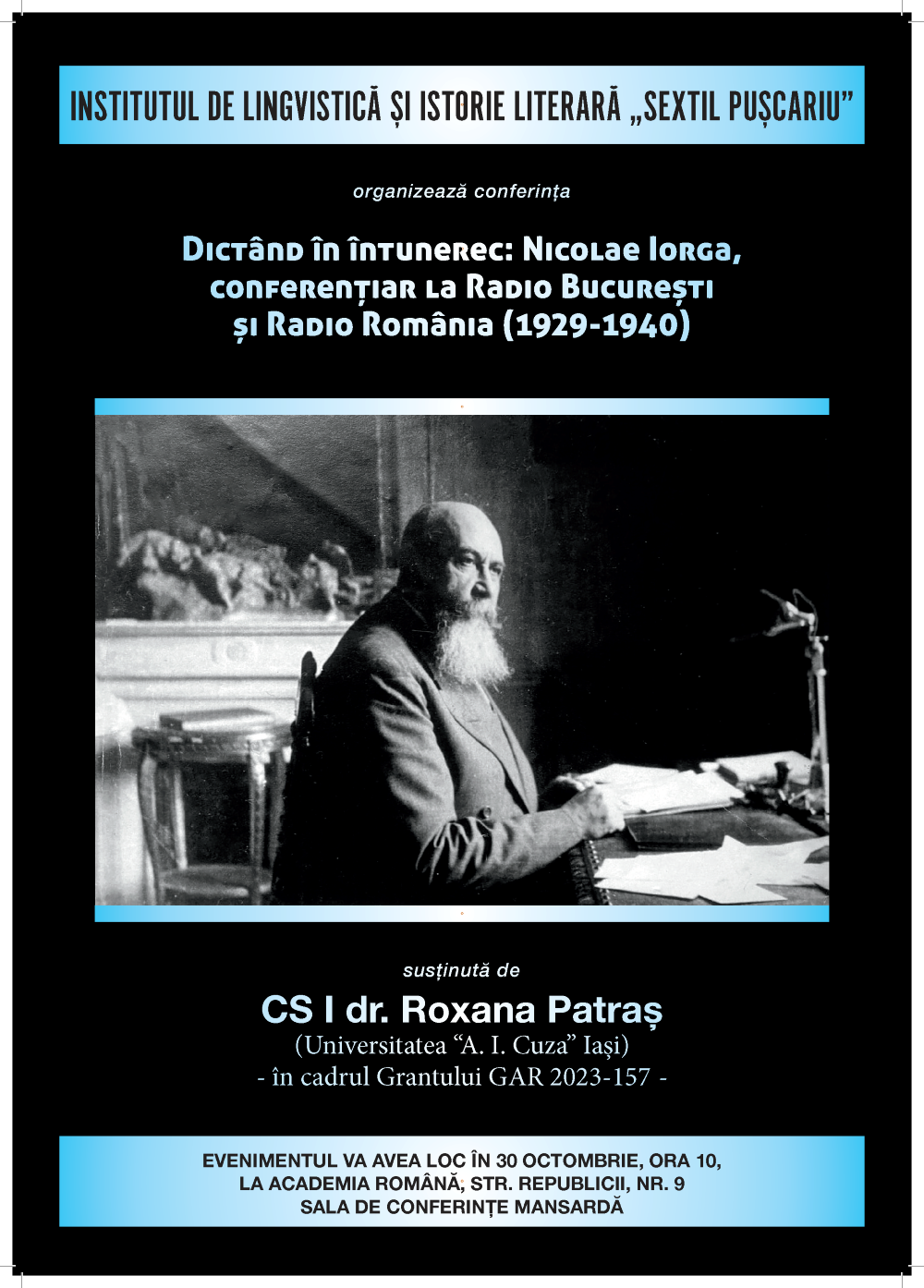 INSTITUTUL DE LINGVISTICĂ ȘI ISTORIE LITERARĂ „SEXTIL PUȘCARIU”

organizează conferința

Dictând în întunerec: Nicolae Iorga, conferențiar la Radio București și Radio România (1929-1940)

susținută de

CS I dr. Roxana Patraș
(Universitatea “A. I. Cuza” Iași)
- în cadrul Grantului GAR 2023-157 -

EVENIMENTUL VA AVEA LOC ÎN 30 OCTOMBRIE, ORA 10,
LA ACADEMIA ROMÂNĂ, STR. REPUBLICII, NR. 9
SALA DE CONFERINȚE MANSARDĂ